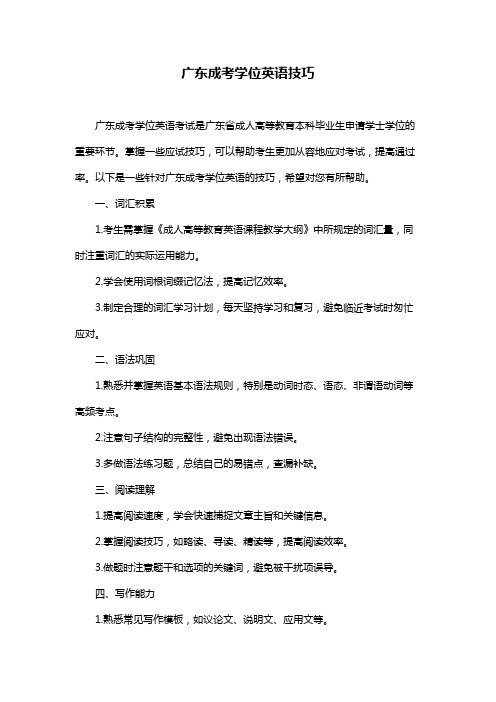 广东成考学位英语技巧

广东成考学位英语考试是广东省成人高等教育本科毕业生申请学士学位的重要环节。掌握一些应试技巧，可以帮助考生更加从容地应对考试，提高通过率。以下是一些针对广东成考学位英语的技巧，希望对您有所帮助。

一、词汇积累

1.考生需掌握《成人高等教育英语课程教学大纲》中所规定的词汇量，同时注重词汇的实际运用能力。

2.学会使用词根词缀记忆法，提高记忆效率。

3.制定合理的词汇学习计划，每天坚持学习和复习，避免临近考试时匆忙应对。

二、语法巩固

1.熟悉并掌握英语基本语法规则，特别是动词时态、语态、非谓语动词等高频考点。

2.注意句子结构的完整性，避免出现语法错误。

3.多做语法练习题，总结自己的易错点，查漏补缺。

三、阅读理解

1.提高阅读速度，学会快速捕捉文章主旨和关键信息。

2.掌握阅读技巧，如略读、寻读、精读等，提高阅读效率。

3.做题时注意题干和选项的关键词，避免被干扰项误导。

四、写作能力

1.熟悉常见写作模板，如议论文、说明文、应用文等。